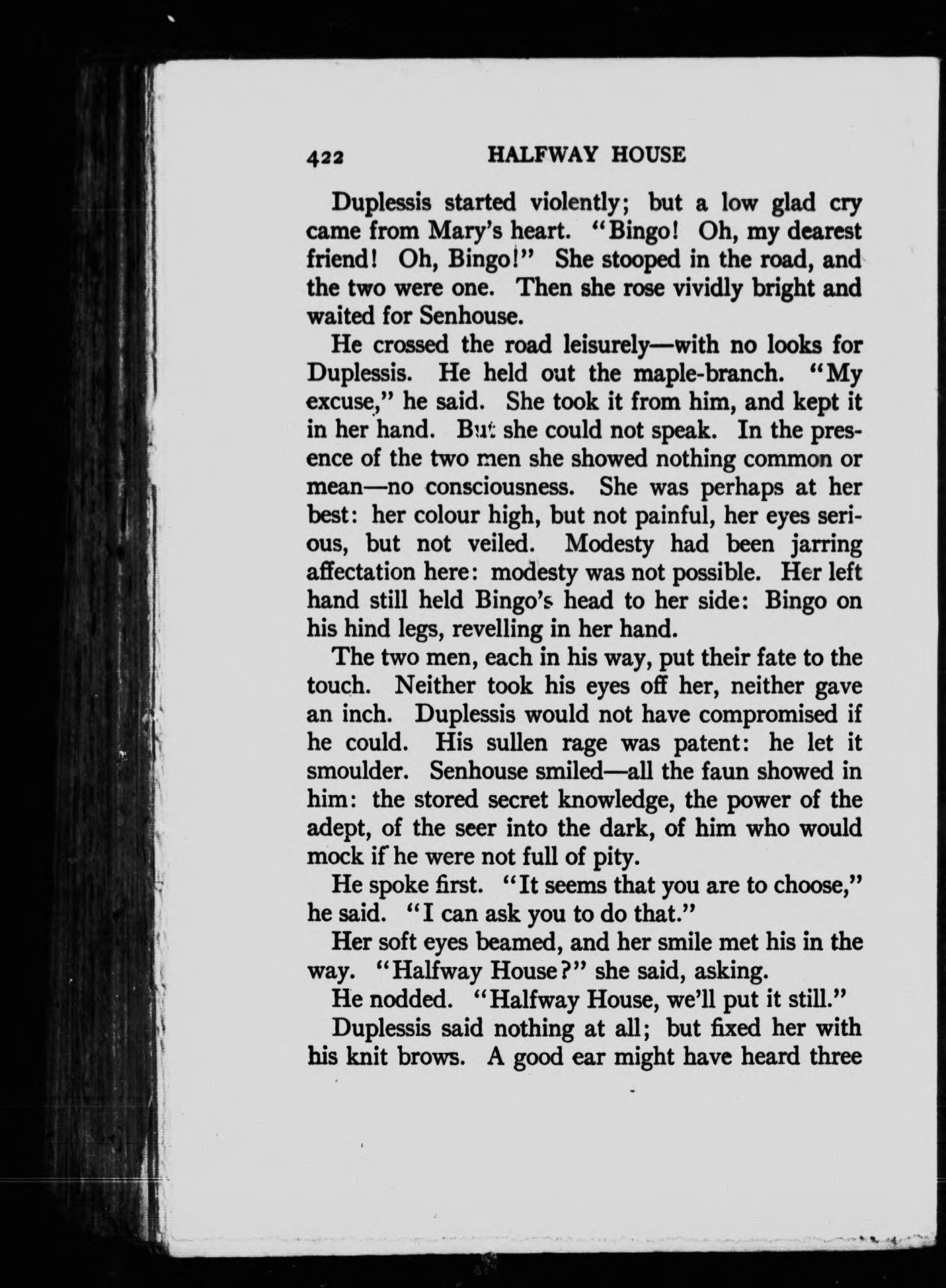 422 HALFWAY HOUSE

Duplessis started violently; but a low glad cry came from Mary's heart. "Bingo! Oh, my dearest friend! Oh, Bingo!" She stooped in the road, and the two were one. Then she rose vividly bright and waited for Senhouse.

He crossed the road leisurely—with no looks for Duplessis. He held out the maple-branch. "My excuse," he said. She took it from him, and kept it in her hand. But she could not speak. In the presence of the two men she showed nothing common or mean—no consciousness. She was perhaps at her best: her colour high, but not painful, her eyes serious, but not veiled. Modesty had been jarring affectation here: modesty was not possible. Her left hand still held Bingo's head to her side: Bingo on his hind legs, revelling in her hand.

The two men, each in his way, put their fate to the touch. Neither took his eyes off her, neither gave an inch. Duplessis would not have compromised if he could. His sullen rage was patent: he let it smoulder. Senhouse smiled—all the faun showed in him: the stored secret knowledge, the power of the adept, of the seer into the dark, of him who would mock if he were not full of pity.

He spoke first. "It seems that you are to choose," he said. "I can ask you to do that."

Her soft eyes beamed, and her smile met his in the way. "Halfway House?" she said, asking.

He nodded. "Halfway House, we'll put it still."

Duplessis said nothing at all; but fixed her with his knit brows. A good ear might have heard three